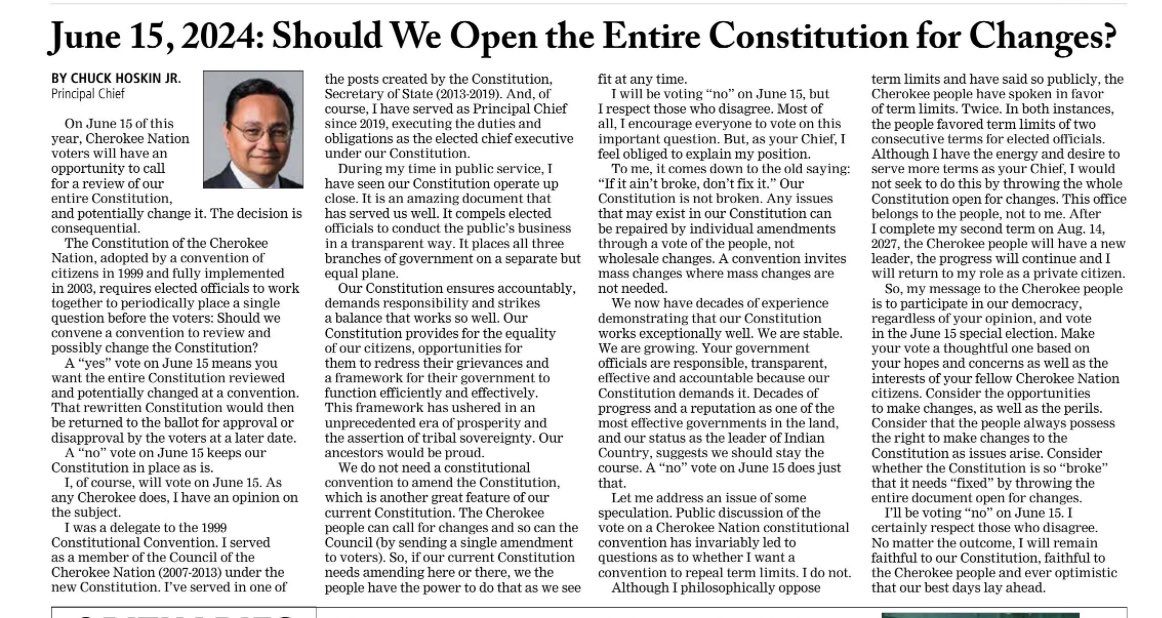 June 15, 2024: Should We Open the Entire Constitution for Changes?

BY CHUCK HOSKIN JR.
Principal Chief

On June 15 of this year, Cherokee Nation voters will have an opportunity to call for a review of our entire Constitution, and potentially change it. The decision is consequential.

The Constitution of the Cherokee Nation, adopted by a convention of citizens in 1999 and fully implemented in 2003, requires elected officials to work together to periodically place a single question before the voters: Should we convene a convention to review and possibly change the Constitution?

A "yes" vote on June 15 means you want the entire Constitution reviewed and potentially changed at a convention. That rewritten Constitution would then be returned to the ballot for approval or disapproval by the voters at a later date.

A "no" vote on June 15 keeps our Constitution in place as is.

I, of course, will vote on June 15. As any Cherokee does, I have an opinion on the subject.

I was a delegate to the 1999 Constitutional Convention. I served as a member of the Council of the Cherokee Nation (2007-2013) under the new Constitution. I've served in one of the posts created by the Constitution, Secretary of State (2013-2019). And, of course, I have served as Principal Chief since 2019, executing the duties and obligations as the elected chief executive under our Constitution.

During my time in public service, I have seen our Constitution operate up close. It is an amazing document that has served us well. It compels elected officials to conduct the public's business in a transparent way. It places all three branches of government on a separate but equal plane.

Our Constitution ensures accountably, demands responsibility and strikes a balance that works so well. Our Constitution provides for the equality of our citizens, opportunities for them to redress their grievances and a framework for their government to function efficiently and effectively. This framework has ushered in an unprecedented era of prosperity and the assertion of tribal sovereignty. Our ancestors would be proud.

We do not need a constitutional convention to amend the Constitution, which is another great feature of our current Constitution. The Cherokee people can call for changes and so can the Council (by sending a single amendment to voters). So, if our current Constitution needs amending here or there, we the people have the power to do that as we see fit at any time.

I will be voting "no" on June 15, but I respect those who disagree. Most of all, I encourage everyone to vote on this important question. But, as your Chief, I feel obliged to explain my position.

To me, it comes down to the old saying: "If it ain't broke, don't fix it." Our Constitution is not broken. Any issues that may exist in our Constitution can be repaired by individual amendments through a vote of the people, not wholesale changes. A convention invites mass changes where mass changes are not needed.

We now have decades of experience demonstrating that our Constitution works exceptionally well. We are stable. We are growing. Your government officials are responsible, transparent, effective and accountable because our Constitution demands it. Decades of progress and a reputation as one of the most effective governments in the land, and our status as the leader of Indian Country, suggests we should stay the course. A "no" vote on June 15 does just that.

Let me address an issue of some speculation. Public discussion of the vote on a Cherokee Nation constitutional convention has invariably led to questions as to whether I want a convention to repeal term limits. I do not.

Although I philosophically oppose term limits and have said so publicly, the Cherokee people have spoken in favor of term limits. Twice. In both instances, the people favored term limits of two consecutive terms for elected officials. Although I have the energy and desire to serve more terms as your Chief, I would not seek to do this by throwing the whole Constitution open for changes. This office belongs to the people, not to me. After I complete my second term on Aug. 14, 2027, the Cherokee people will have a new leader, the progress will continue and I will return to my role as a private citizen.

So, my message to the Cherokee people is to participate in our democracy, regardless of your opinion, and vote in the June 15 special election. Make your vote a thoughtful one based on your hopes and concerns as well as the interests of your fellow Cherokee Nation citizens. Consider the opportunities to make changes, as well as the perils. Consider that the people always possess the right to make changes to the Constitution as issues arise. Consider whether the Constitution is so "broke" that it needs "fixed" by throwing the entire document open for changes.

I'll be voting "no" on June 15. I certainly respect those who disagree. No matter the outcome, I will remain faithful to our Constitution, faithful to the Cherokee people and ever optimistic that our best days lay ahead.